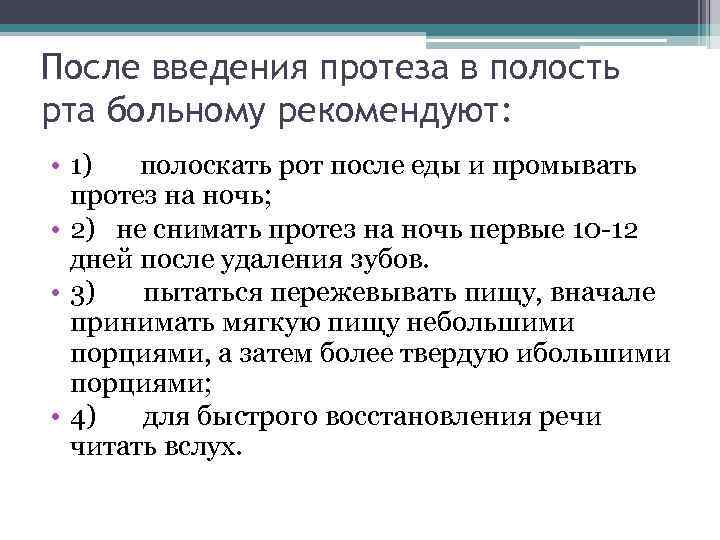 После введения протеза в полость рта больному рекомендуют:

• 1) полоскать рот после еды и промывать протез на ночь;
• 2) не снимать протез на ночь первые 10-12 дней после удаления зубов.
• 3) пытаться пережевывать пищу, вначале принимать мягкую пищу небольшими порциями, а затем более твердую ибольшими порциями;
• 4) для быстрого восстановления речи читать вслух.